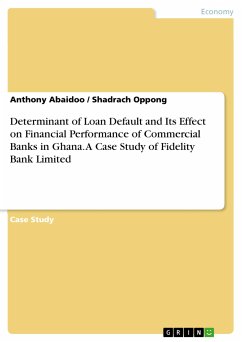 Economy

Anthony Abaidoo / Shadrach Oppong

Determinant of Loan Default and Its Effect on Financial Performance of Commercial Banks in Ghana. A Case Study of Fidelity Bank Limited

Case Study

GRIN